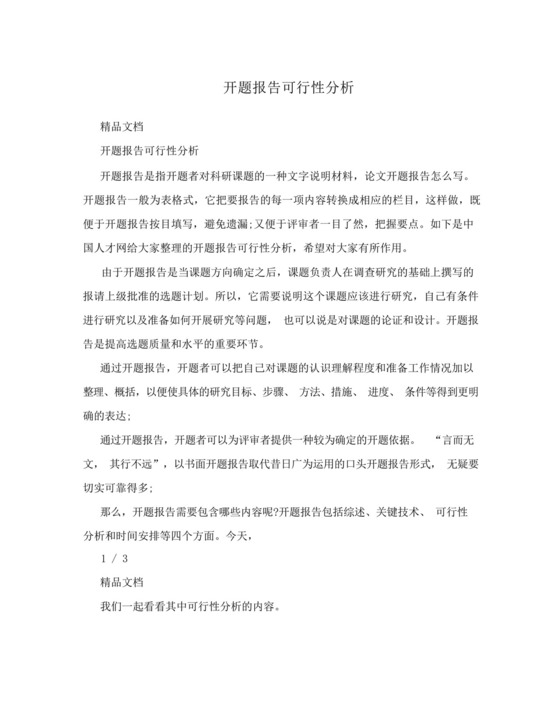 开题报告可行性分析

精品文档

开题报告可行性分析

开题报告是指开题者对科研课题的一种文字说明材料，论文开题报告怎么写。开题报告一般为表格式，它把要报告的每一项内容转换成相应的栏目，这样做，既便于开题报告按目填写，避免遗漏;又便于评审者一目了然，把握要点。如下是中国人才网给大家整理的开题报告可行性分析，希望对大家有所作用。

由于开题报告是当课题方向确定之后，课题负责人在调查研究的基础上撰写的报请上级批准的选题计划。所以，它需要说明这个课题应该进行研究，自己有条件进行研究以及准备如何开展研究等问题， 也可以说是对课题的论证和设计。开题报告是提高选题质量和水平的重要环节。

通过开题报告，开题者可以把自己对课题的认识理解程度和准备工作情况加以整理、概括，以便使具体的研究目标、步骤、 方法、措施、 进度、 条件等得到更明确的表达;

通过开题报告，开题者可以为评审者提供一种较为确定的开题依据。 “言而无文， 其行不远”，以书面开题报告取代昔日广为运用的口头开题报告形式， 无疑要切实可靠得多;

那么，开题报告需要包含哪些内容呢?开题报告包括综述、关键技术、 可行性分析和时间安排等四个方面。今天，

1 / 3

精品文档

我们一起看看其中可行性分析的内容。